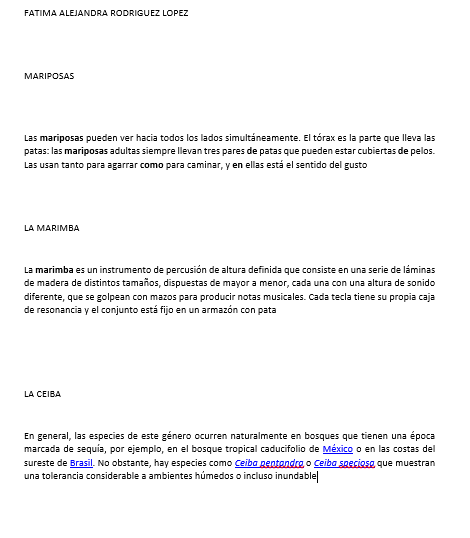 FATIMA ALEJANDRA RODRIGUEZ LOPEZ

MARIPOSAS

Las mariposas pueden ver hacia todos los lados simultáneamente. El tórax es la parte que lleva las patas: las mariposas adultas siempre llevan tres pares de patas que pueden estar cubiertas de pelos. Las usan tanto para agarrar como para caminar, y en ellas está el sentido del gusto

LA MARIMBA

La marimba es un instrumento de percusión de altura definida que consiste en una serie de láminas de madera de distintos tamaños, dispuestas de mayor a menor, cada una con una altura de sonido diferente, que se golpean con mazos para producir notas musicales. Cada tecla tiene su propia caja de resonancia y el conjunto está fijo en un armazón con pata

LA CEIBA

En general, las especies de este género ocurren naturalmente en bosques que tienen una época marcada de sequía, por ejemplo, en el bosque tropical caducifolio de México o en las costas del sureste de Brasil. No obstante, hay especies como Ceiba pentandra o Ceiba speciosa que muestran una tolerancia considerable a ambientes húmedos o incluso inundable